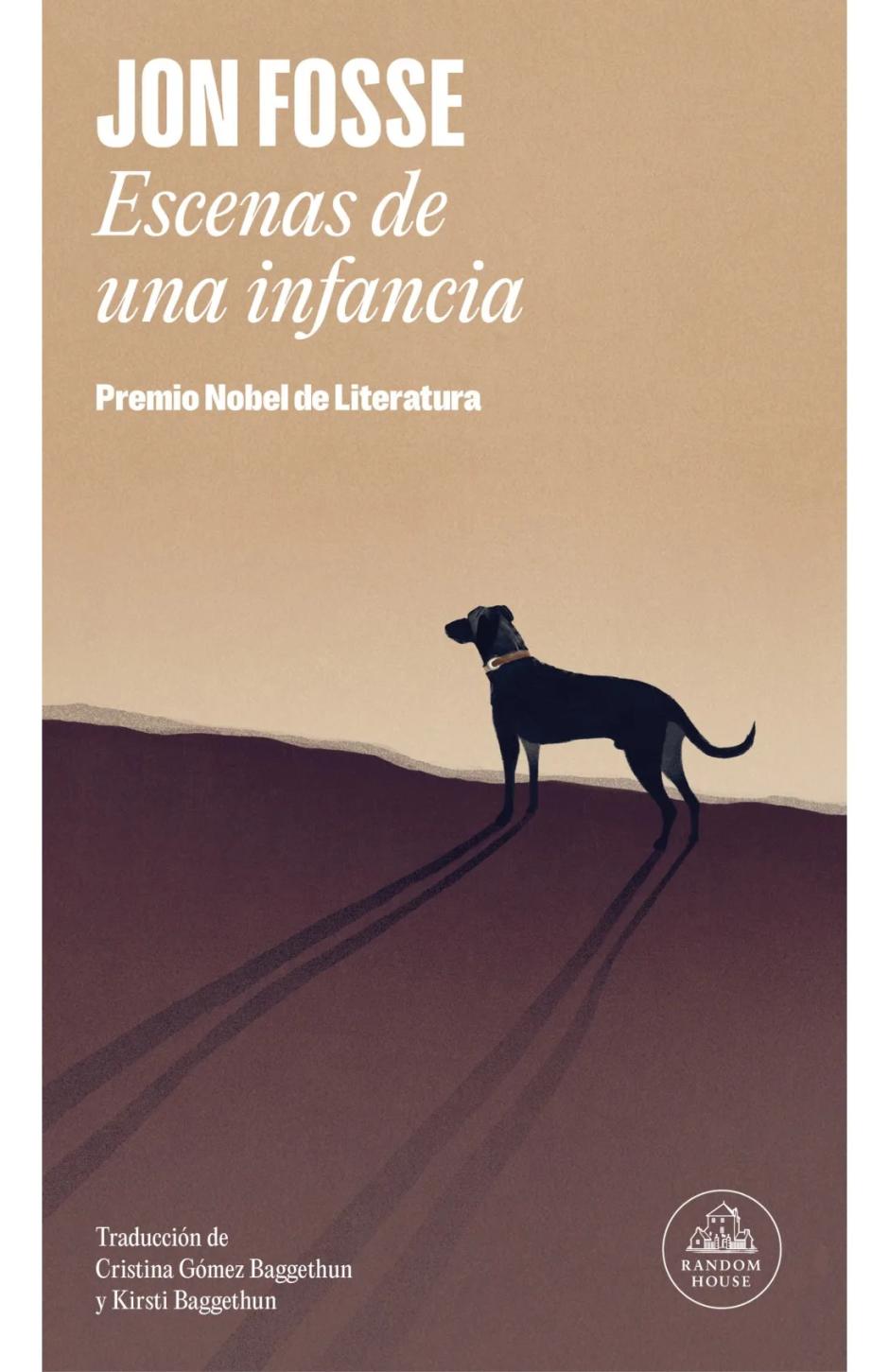 JON FOSSE
Escenas de una infancia

Premio Nobel de Literatura

Traducción de
Cristina Gómez Baggethun
y Kirsti Baggethun

RANDOM HOUSE